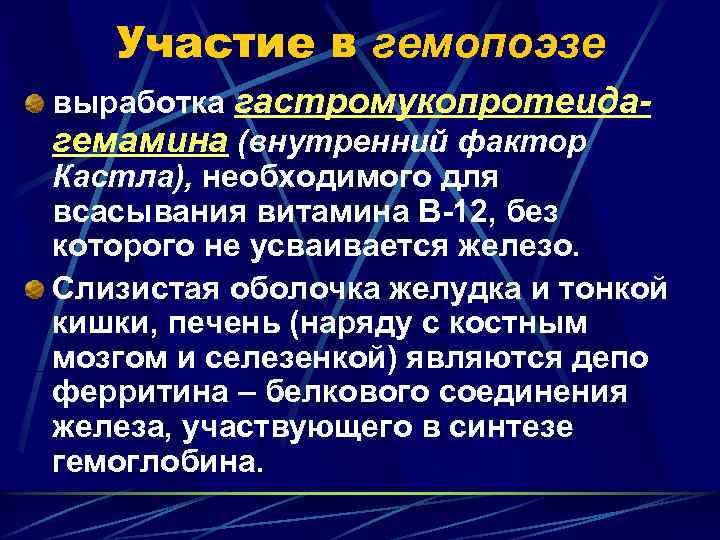 Участие в гемопоэзе

выработка гастромукопротеида-гемамина (внутренний фактор Кастла), необходимого для всасывания витамина В-12, без которого не усваивается железо.

Слизистая оболочка желудка и тонкой кишки, печень (наряду с костным мозгом и селезенкой) являются депо ферритина – белкового соединения железа, участвующего в синтезе гемоглобина.